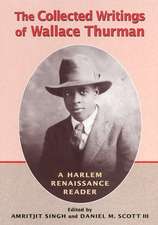 The Collected Writings of Wallace Thurman

A HARLEM RENAISSANCE READER

Edited by
AMRITJIT SINGH and DANIEL M. SCOTT III